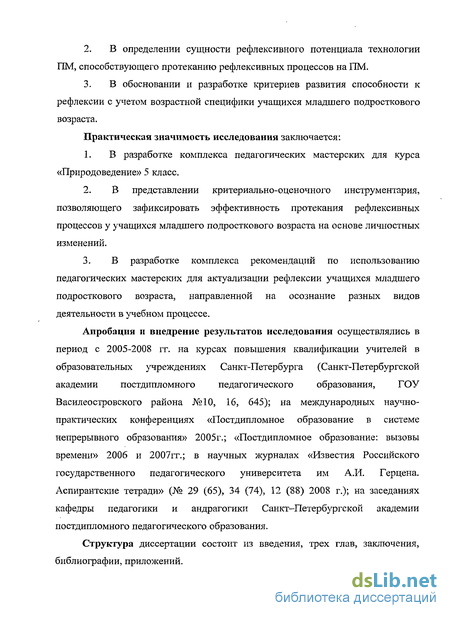 2. В определении сущности рефлексивного потенциала технологии ПМ, способствующего протеканию рефлексивных процессов на ПМ.

3. В обосновании и разработке критериев развития способности к рефлексии с учетом возрастной специфики учащихся младшего подросткового возраста.

Практическая значимость исследования заключается:

1. В разработке комплекса педагогических мастерских для курса «Природоведение» 5 класс.

2. В представлении критериально-оценочного инструментария, позволяющего зафиксировать эффективность протекания рефлексивных процессов у учащихся младшего подросткового возраста на основе личностных изменений.

3. В разработке комплекса рекомендаций по использованию педагогических мастерских для актуализации рефлексии учащихся младшего подросткового возраста, направленной на осознание разных видов деятельности в учебном процессе.

Апробация и внедрение результатов исследования осуществлялись в период с 2005-2008 гг. на курсах повышения квалификации учителей в образовательных учреждениях Санкт-Петербурга (Санкт-Петербургской академии постдипломного педагогического образования, ГОУ Василеостровского района №10, 16, 645); на международных научно-практических конференциях «Постдипломное образование в системе непрерывного образования» 2005г.; «Постдипломное образование: вызовы времени» 2006 и 2007гг.; в научных журналах «Известия Российского государственного педагогического университета им А.И. Герцена. Аспирантские тетради» (№ 29 (65), 34 (74), 12 (88) 2008 г.); на заседаниях кафедры педагогики и андрагогики Санкт–Петербургской академии постдипломного педагогического образования.

Структура диссертации состоит из введения, трех глав, заключения, библиографии, приложений.

dsLib.net
библиотека диссертаций